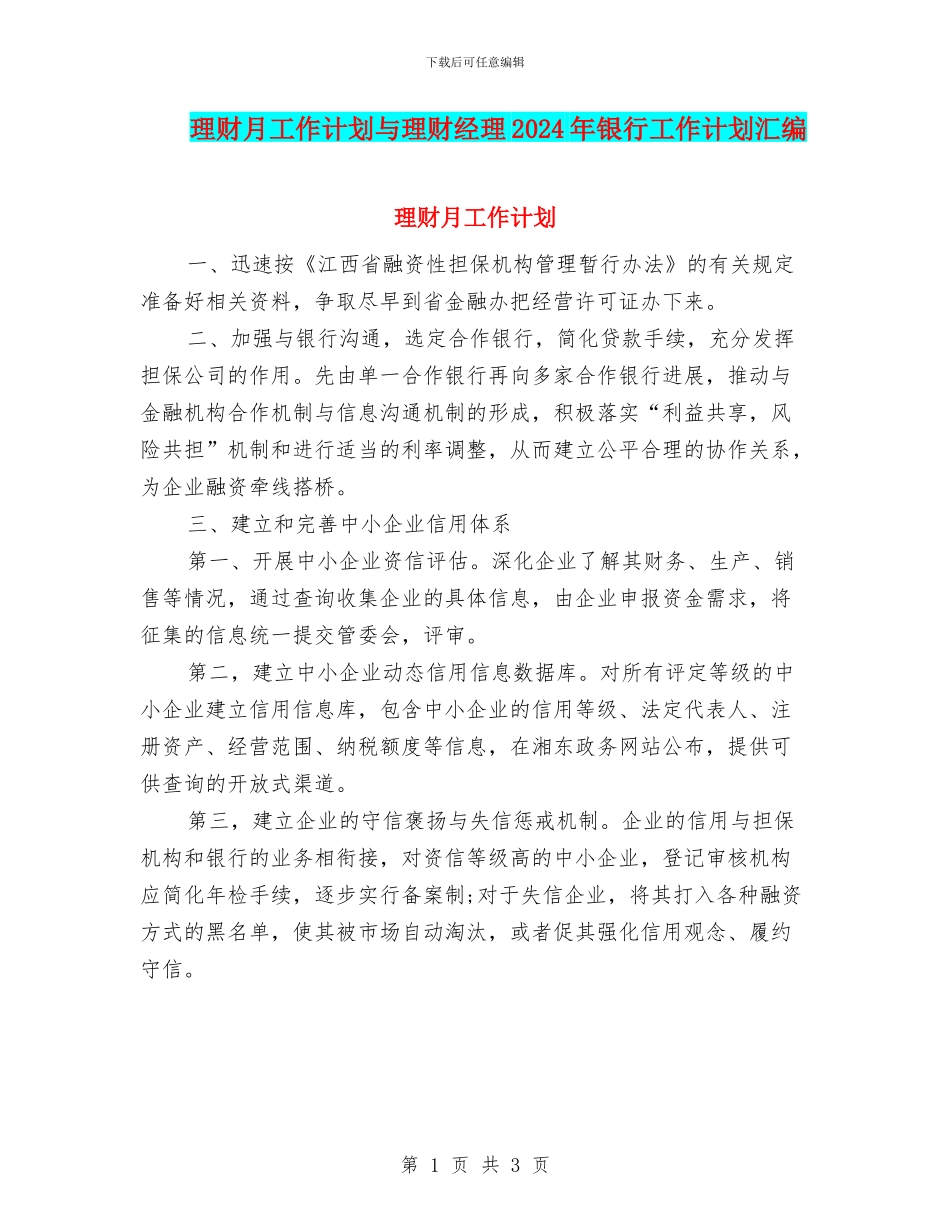 下载后可任意编辑

理财月工作计划与理财经理2024年银行工作计划汇编

理财月工作计划

一、迅速按《江西省融资性担保机构管理暂行办法》的有关规定准备好相关资料，争取尽早到省金融办把经营许可证办下来。

二、加强与银行沟通，选定合作银行，简化贷款手续，充分发挥担保公司的作用。先由单一合作银行再向多家合作银行进展，推动与金融机构合作机制与信息沟通机制的形成，积极落实“利益共享，风险共担”机制和进行适当的利率调整，从而建立公平合理的协作关系，为企业融资牵线搭桥。

三、建立和完善中小企业信用体系

第一、开展中小企业资信评估。深化企业了解其财务、生产、销售等情况，通过查询收集企业的具体信息，由企业申报资金需求，将征集的信息统一提交管委会，评审。

第二，建立中小企业动态信用信息数据库。对所有评定等级的中小企业建立信用信息库，包含中小企业的信用等级、法定代表人、注册资产、经营范围、纳税额度等信息，在湘东政务网站公布，提供可供查询的开放式渠道。

第三，建立企业的守信褒扬与失信惩戒机制。企业的信用与担保机构和银行的业务相衔接，对资信等级高的中小企业，登记审核机构应简化年检手续，逐步实行备案制;对于失信企业，将其打入各种融资方式的黑名单，使其被市场自动淘汰，或者促其强化信用观念、履约守信。

第 1 页 共 3 页